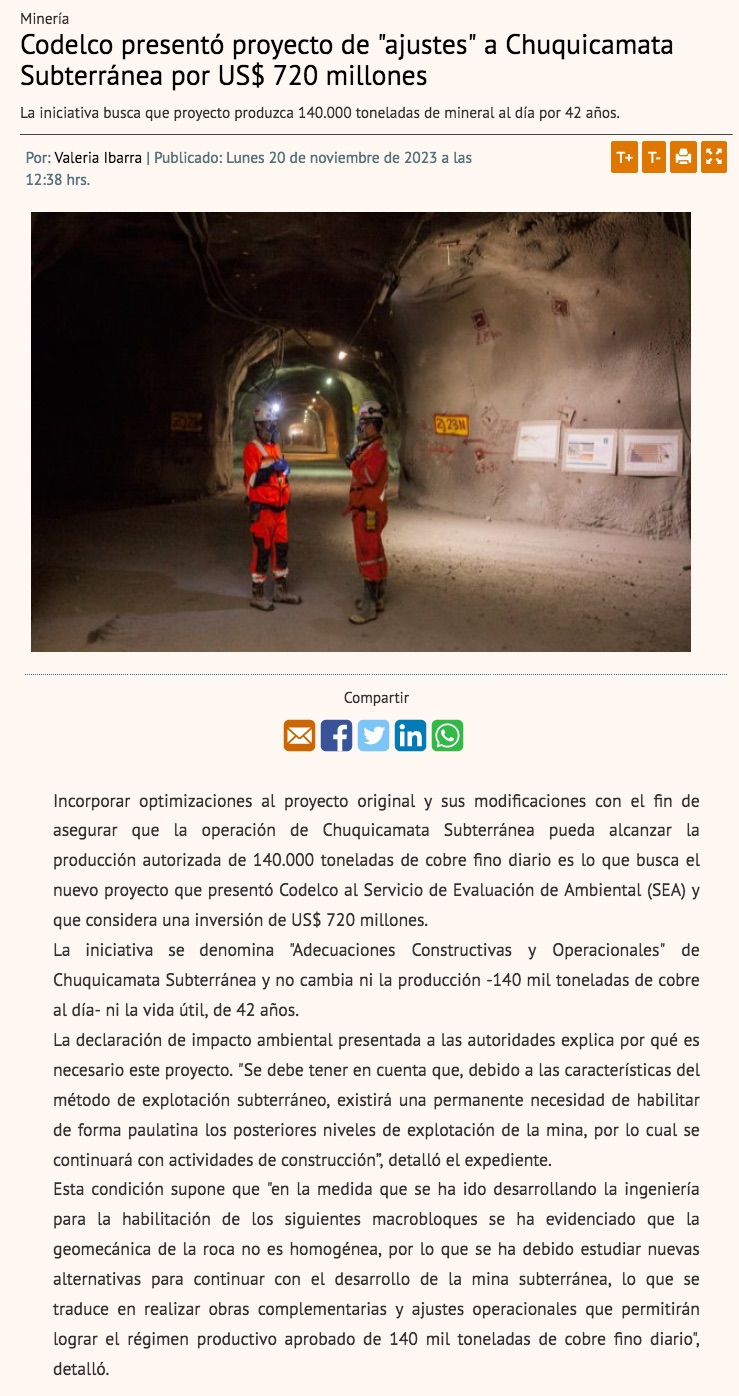 Minería

Codelco presentó proyecto de "ajustes" a Chuquicamata Subterránea por US$ 720 millones

La iniciativa busca que proyecto produzca 140.000 toneladas de mineral al día por 42 años.

Por: Valeria Ibarra | Publicado: Lunes 20 de noviembre de 2023 a las 12:38 hrs.

T+ T-

Compartir

Incorporar optimizaciones al proyecto original y sus modificaciones con el fin de asegurar que la operación de Chuquicamata Subterránea pueda alcanzar la producción autorizada de 140.000 toneladas de cobre fino diario es lo que busca el nuevo proyecto que presentó Codelco al Servicio de Evaluación de Ambiental (SEA) y que considera una inversión de US$ 720 millones.
La iniciativa se denomina "Adecuaciones Constructivas y Operacionales" de Chuquicamata Subterránea y no cambia ni la producción -140 mil toneladas de cobre al día- ni la vida útil, de 42 años.
La declaración de impacto ambiental presentada a las autoridades explica por qué es necesario este proyecto. "Se debe tener en cuenta que, debido a las características del método de explotación subterráneo, existirá una permanente necesidad de habilitar de forma paulatina los posteriores niveles de explotación de la mina, por lo cual se continuará con actividades de construcción", detalló el expediente.
Esta condición supone que "en la medida que se ha ido desarrollando la ingeniería para la habilitación de los siguientes macrobloques se ha evidenciado que la geomecánica de la roca no es homogénea, por lo que se ha debido estudiar nuevas alternativas para continuar con el desarrollo de la mina subterránea, lo que se traduce en realizar obras complementarias y ajustes operacionales que permitirán lograr el régimen productivo aprobado de 140 mil toneladas de cobre fino diario", detalló.